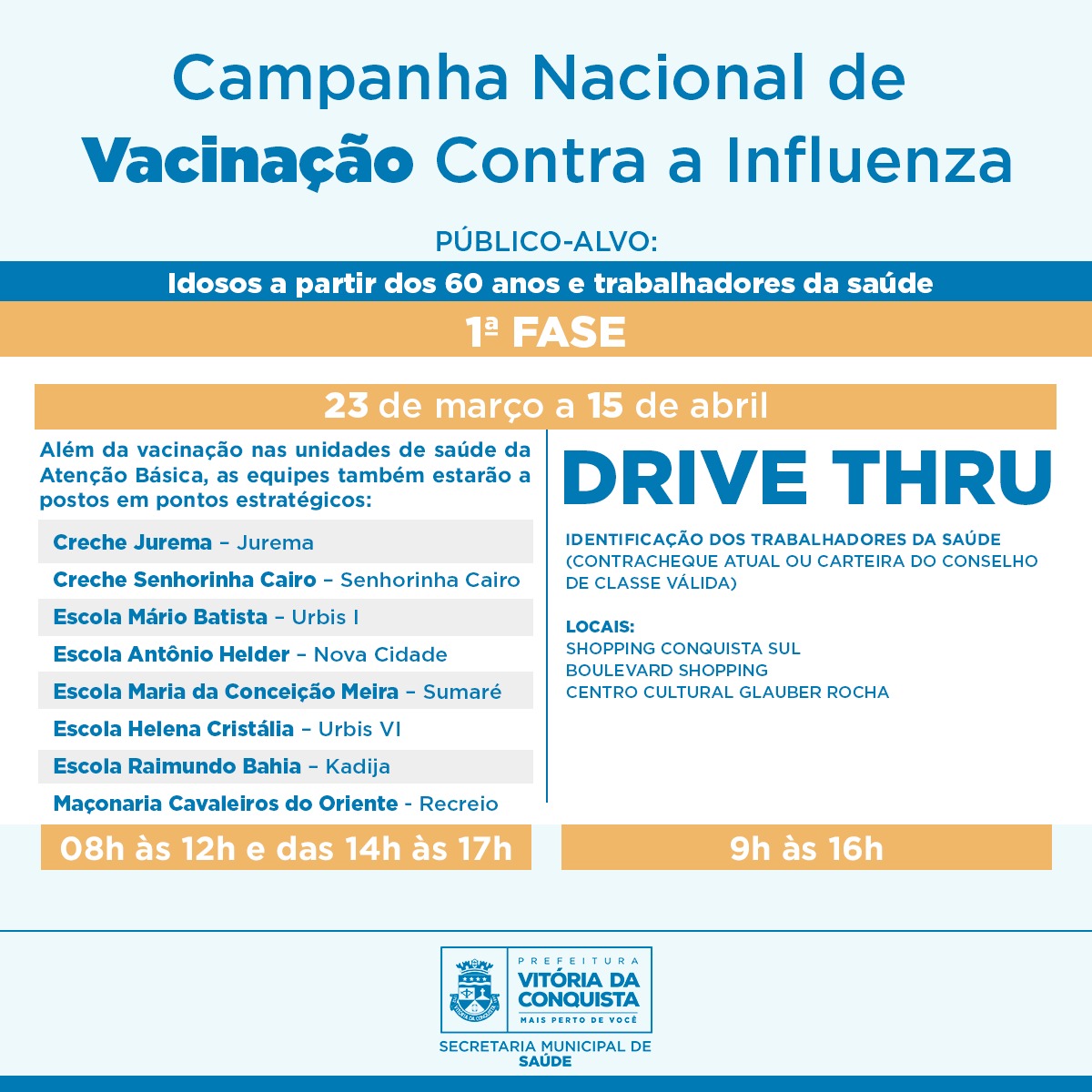 Campanha Nacional de Vacinação Contra a Influenza

PÚBLICO-ALVO:

Idosos a partir dos 60 anos e trabalhadores da saúde

1ª FASE

23 de março a 15 de abril

Além da vacinação nas unidades de saúde da Atenção Básica, as equipes também estarão a postos em pontos estratégicos:

Creche Jurema – Jurema
Creche Senhorinha Cairo – Senhorinha Cairo
Escola Mário Batista – Urbis I
Escola Antônio Helder – Nova Cidade
Escola Maria da Conceição Meira – Sumaré
Escola Helena Cristália – Urbis VI
Escola Raimundo Bahia – Kadija
Maçonaria Cavaleiros do Oriente - Recreio

08h às 12h e das 14h às 17h

DRIVE THRU

IDENTIFICAÇÃO DOS TRABALHADORES DA SAÚDE (CONTRACHEQUE ATUAL OU CARTEIRA DO CONSELHO DE CLASSE VÁLIDA)

LOCAIS:
SHOPPING CONQUISTA SUL
BOULEVARD SHOPPING
CENTRO CULTURAL GLAUBER ROCHA

9h às 16h

PREFEITURA
VITÓRIA DA CONQUISTA
MAIS PERTO DE VOCÊ

SECRETARIA MUNICIPAL DE
SAÚDE